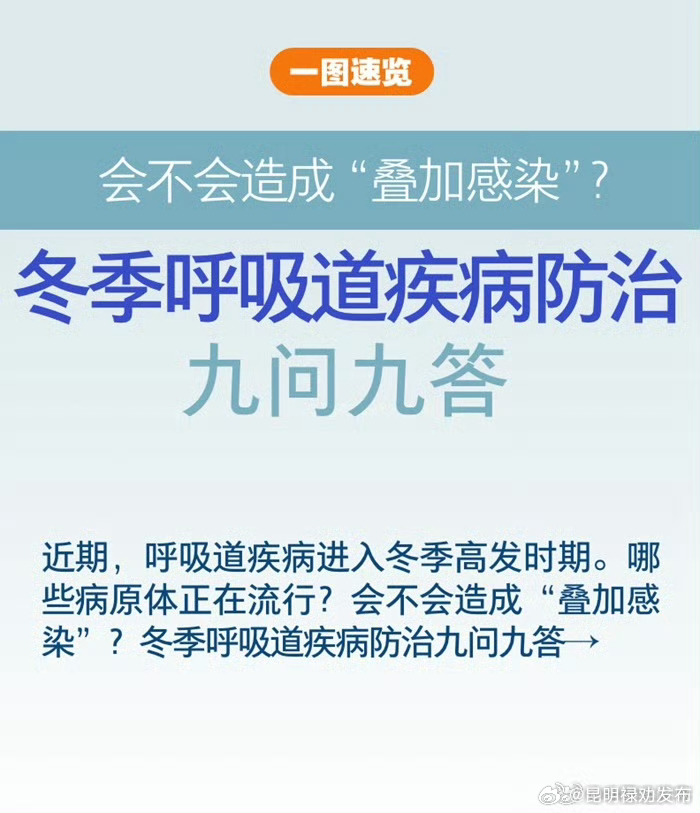 一图速览

会不会造成“叠加感染”?

冬季呼吸道疾病防治
九问九答

近期，呼吸道疾病进入冬季高发时期。哪些病原体正在流行？会不会造成“叠加感染”？冬季呼吸道疾病防治九问九答→

@昆明禄劝发布